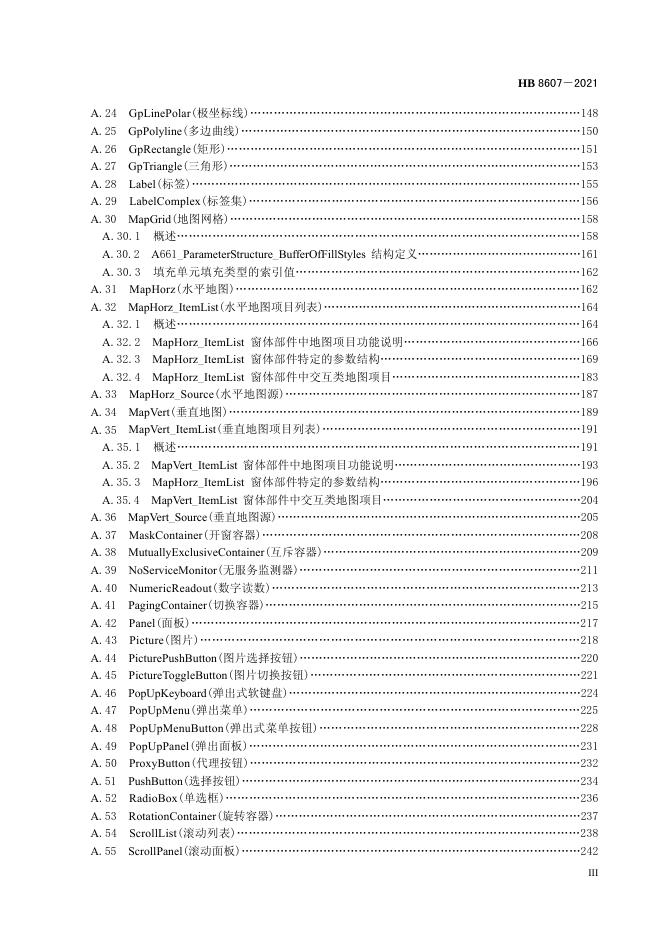 HB 8607—2021

A. 24　GpLinePolar(极坐标线)……148
A. 25　GpPolyline(多边曲线)……150
A. 26　GpRectangle(矩形)……151
A. 27　GpTriangle(三角形)……153
A. 28　Label(标签)……155
A. 29　LabelComplex(标签集)……156
A. 30　MapGrid(地图网格)……158
A. 30. 1　概述……158
A. 30. 2　A661_ParameterStructure_BufferOfFillStyles 结构定义……161
A. 30. 3　填充单元填充类型的索引值……162
A. 31　MapHorz(水平地图)……162
A. 32　MapHorz_ItemList(水平地图项目列表)……164
A. 32. 1　概述……164
A. 32. 2　MapHorz_ItemList 窗体部件中地图项目功能说明……166
A. 32. 3　MapHorz_ItemList 窗体部件特定的参数结构……169
A. 32. 4　MapHorz_ItemList 窗体部件中交互类地图项目……183
A. 33　MapHorz_Source(水平地图源)……187
A. 34　MapVert(垂直地图)……189
A. 35　MapVert_ItemList(垂直地图项目列表)……191
A. 35. 1　概述……191
A. 35. 2　MapVert_ItemList 窗体部件中地图项目功能说明……193
A. 35. 3　MapVert_ItemList 窗体部件特定的参数结构……196
A. 35. 4　MapVert_ItemList 窗体部件中交互类地图项目……204
A. 36　MapVert_Source(垂直地图源)……205
A. 37　MaskContainer(开窗容器)……208
A. 38　MutuallyExclusiveContainer(互斥容器)……209
A. 39　NoServiceMonitor(无服务监测器)……211
A. 40　NumericReadout(数字读数)……213
A. 41　PagingContainer(切换容器)……215
A. 42　Panel(面板)……217
A. 43　Picture(图片)……218
A. 44　PicturePushButton(图片选择按钮)……220
A. 45　PictureToggleButton(图片切换按钮)……221
A. 46　PopUpKeyboard(弹出式软键盘)……224
A. 47　PopUpMenu(弹出菜单)……225
A. 48　PopUpMenuButton(弹出式菜单按钮)……228
A. 49　PopUpPanel(弹出面板)……231
A. 50　ProxyButton(代理按钮)……232
A. 51　PushButton(选择按钮)……234
A. 52　RadioBox(单选框)……236
A. 53　RotationContainer(旋转容器)……237
A. 54　ScrollList(滚动列表)……238
A. 55　ScrollPanel(滚动面板)……242

III